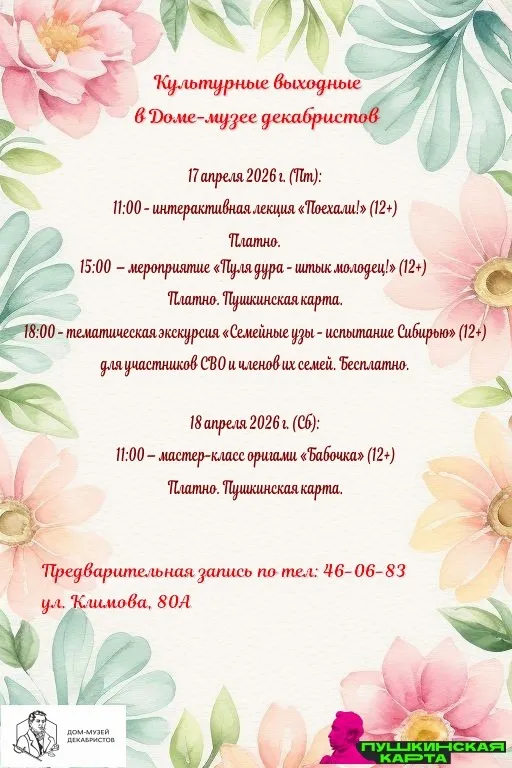 Культурные выходные
в Доме-музее декабристов

17 апреля 2026 г. (Пт):
11:00 - интерактивная лекция «Поехали!» (12+)
Платно.
15:00 – мероприятие «Пуля дура - штык молодец!» (12+)
Платно. Пушкинская карта.
18:00 - тематическая экскурсия «Семейные узы - испытание Сибирью» (12+)
для участников СВО и членов их семей. Бесплатно.

18 апреля 2026 г. (Сб):
11:00 – мастер-класс оригами «Бабочка» (12+)
Платно. Пушкинская карта.

Предварительная запись по тел: 46-06-83
ул. Климова, 80А

ДОМ-МУЗЕЙ ДЕКАБРИСТОВ

ПУШКИНСКАЯ КАРТА